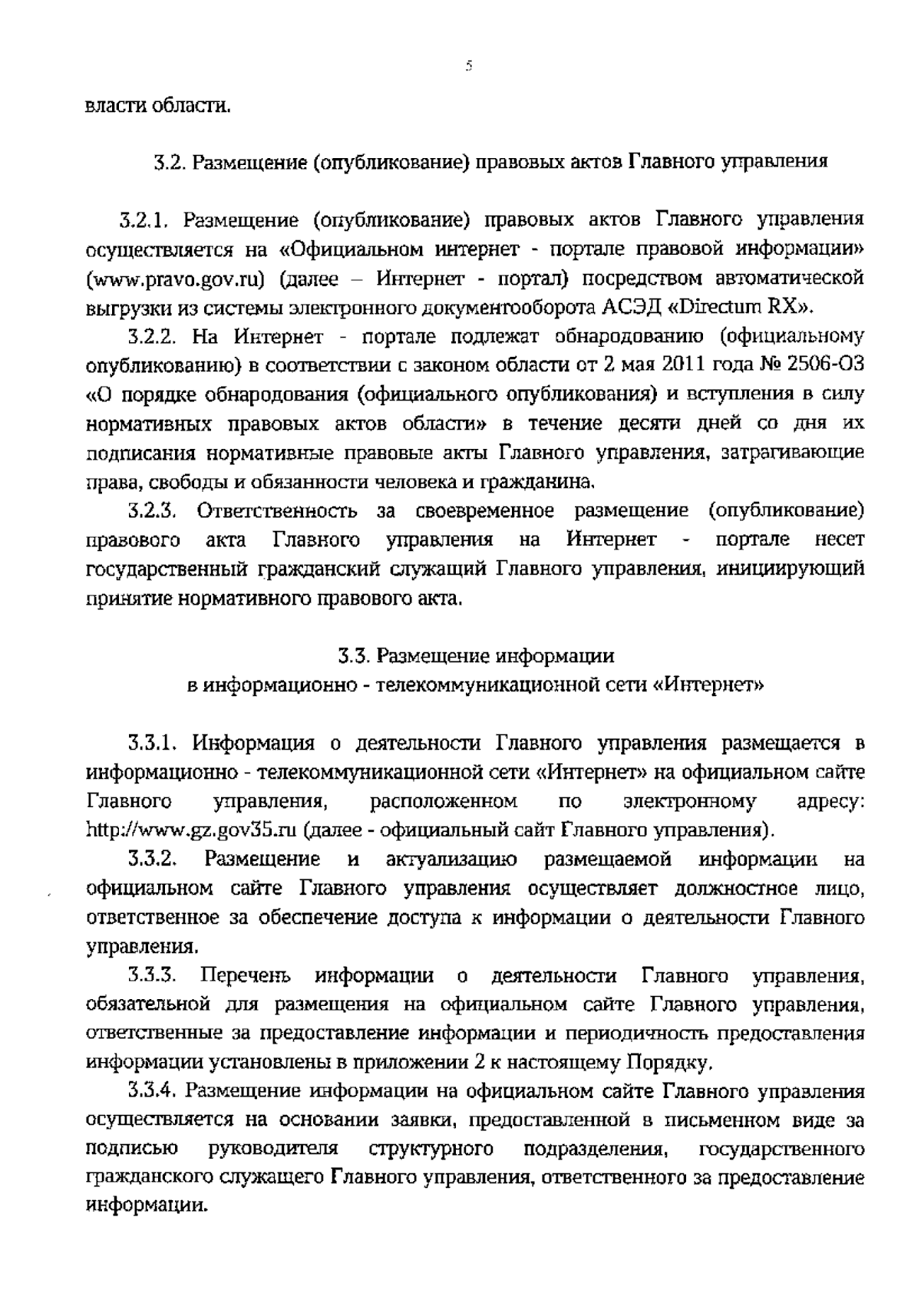 5

власти области.

3.2. Размещение (опубликование) правовых актов Главного управления

3.2.1. Размещение (опубликование) правовых актов Главного управления осуществляется на «Официальном интернет - портале правовой информации» (www.pravo.gov.ru) (далее – Интернет - портал) посредством автоматической выгрузки из системы электронного документооборота АСЭД «Directum RX».

3.2.2. На Интернет - портале подлежат обнародованию (официальному опубликованию) в соответствии с законом области от 2 мая 2011 года № 2506-ОЗ «О порядке обнародования (официального опубликования) и вступления в силу нормативных правовых актов области» в течение десяти дней со дня их подписания нормативные правовые акты Главного управления, затрагивающие права, свободы и обязанности человека и гражданина.

3.2.3. Ответственность за своевременное размещение (опубликование) правового акта Главного управления на Интернет - портале несет государственный гражданский служащий Главного управления, инициирующий принятие нормативного правового акта.

3.3. Размещение информации
в информационно - телекоммуникационной сети «Интернет»

3.3.1. Информация о деятельности Главного управления размещается в информационно - телекоммуникационной сети «Интернет» на официальном сайте Главного управления, расположенном по электронному адресу: http://www.gz.gov35.ru (далее - официальный сайт Главного управления).

3.3.2. Размещение и актуализацию размещаемой информации на официальном сайте Главного управления осуществляет должностное лицо, ответственное за обеспечение доступа к информации о деятельности Главного управления.

3.3.3. Перечень информации о деятельности Главного управления, обязательной для размещения на официальном сайте Главного управления, ответственные за предоставление информации и периодичность предоставления информации установлены в приложении 2 к настоящему Порядку.

3.3.4. Размещение информации на официальном сайте Главного управления осуществляется на основании заявки, предоставленной в письменном виде за подписью руководителя структурного подразделения, государственного гражданского служащего Главного управления, ответственного за предоставление информации.